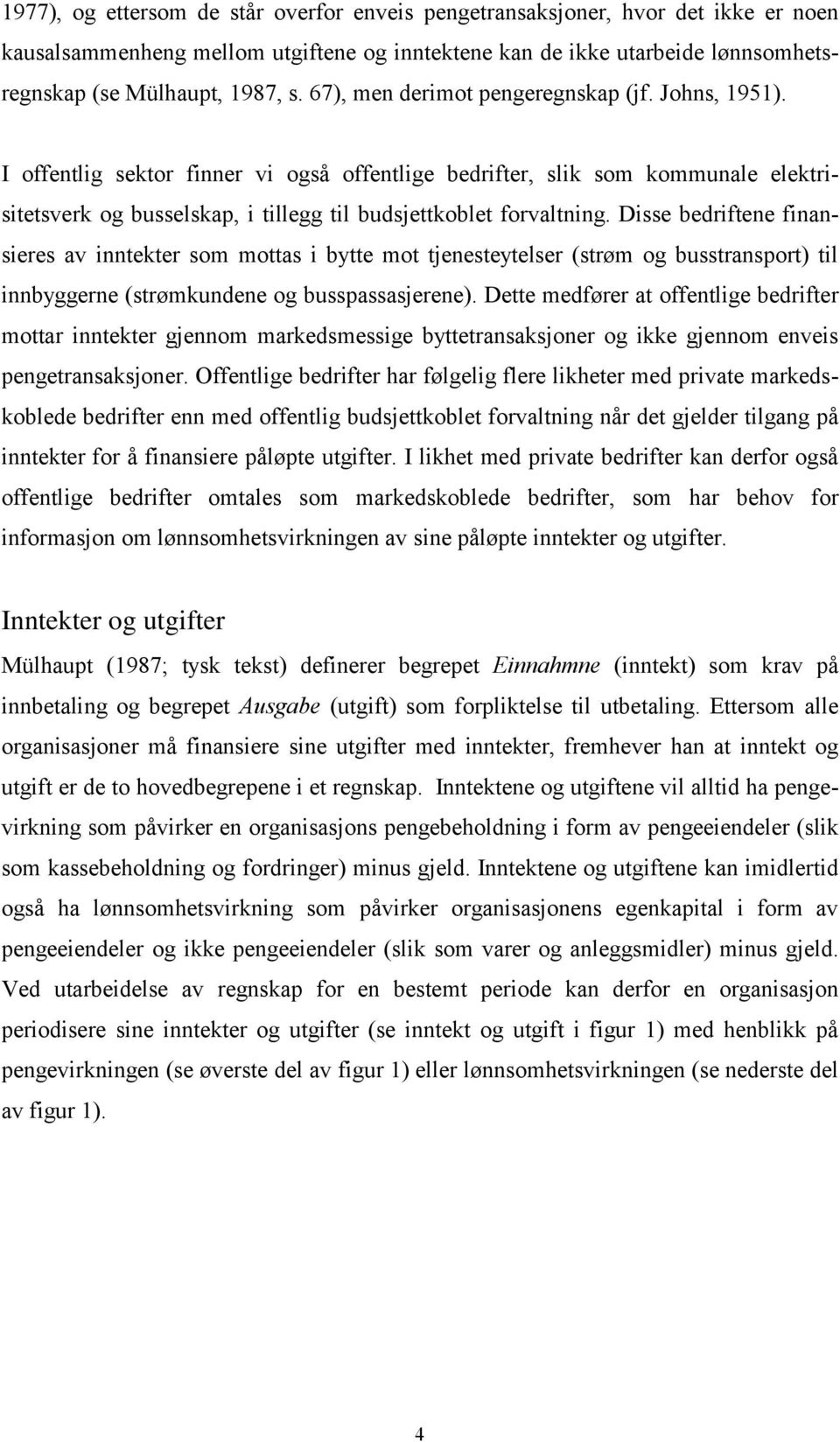 1977), og ettersom de står overfor enveis pengetransaksjoner, hvor det ikke er noen kausalsammenheng mellom utgiftene og inntektene kan de ikke utarbeide lønnsomhetsregnskap (se Mülhaupt, 1987, s. 67), men derimot pengeregnskap (jf. Johns, 1951).

I offentlig sektor finner vi også offentlige bedrifter, slik som kommunale elektrisitetsverk og busselskap, i tillegg til budsjettkoblet forvaltning. Disse bedriftene finansieres av inntekter som mottas i bytte mot tjenesteytelser (strøm og busstransport) til innbyggerne (strømkundene og busspassasjerene). Dette medfører at offentlige bedrifter mottar inntekter gjennom markedsmessige byttetransaksjoner og ikke gjennom enveis pengetransaksjoner. Offentlige bedrifter har følgelig flere likheter med private markedskoblede bedrifter enn med offentlig budsjettkoblet forvaltning når det gjelder tilgang på inntekter for å finansiere påløpte utgifter. I likhet med private bedrifter kan derfor også offentlige bedrifter omtales som markedskoblede bedrifter, som har behov for informasjon om lønnsomhetsvirkningen av sine påløpte inntekter og utgifter.

Inntekter og utgifter

Mülhaupt (1987; tysk tekst) definerer begrepet Einnahmne (inntekt) som krav på innbetaling og begrepet Ausgabe (utgift) som forpliktelse til utbetaling. Ettersom alle organisasjoner må finansiere sine utgifter med inntekter, fremhever han at inntekt og utgift er de to hovedbegrepene i et regnskap. Inntektene og utgiftene vil alltid ha pengevirkning som påvirker en organisasjons pengebeholdning i form av pengeeiendeler (slik som kassebeholdning og fordringer) minus gjeld. Inntektene og utgiftene kan imidlertid også ha lønnsomhetsvirkning som påvirker organisasjonens egenkapital i form av pengeeiendeler og ikke pengeeiendeler (slik som varer og anleggsmidler) minus gjeld. Ved utarbeidelse av regnskap for en bestemt periode kan derfor en organisasjon periodisere sine inntekter og utgifter (se inntekt og utgift i figur 1) med henblikk på pengevirkningen (se øverste del av figur 1) eller lønnsomhetsvirkningen (se nederste del av figur 1).

4